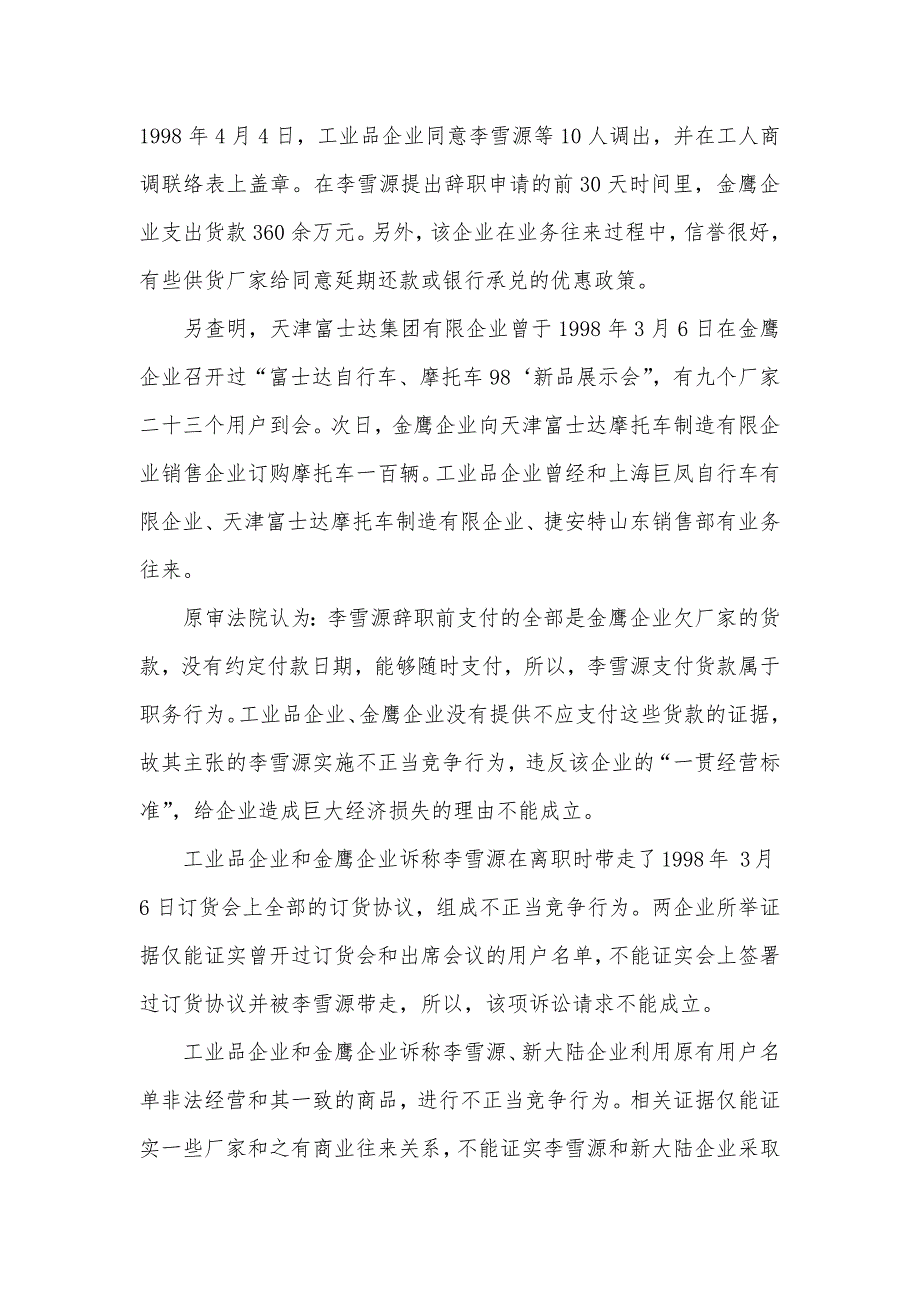 1998 年 4 月 4 日，工业品企业同意李雪源等 10 人调出，并在工人商调联络表上盖章。在李雪源提出辞职申请的前 30 天时间里，金鹰企业支出货款 360 余万元。另外，该企业在业务往来过程中，信誉很好，有些供货厂家给同意延期还款或银行承兑的优惠政策。

另查明，天津富士达集团有限企业曾于 1998 年 3 月 6 日在金鹰企业召开过“富士达自行车、摩托车 98‘新品展示会”，有九个厂家二十三个用户到会。次日，金鹰企业向天津富士达摩托车制造有限企业销售企业订购摩托车一百辆。工业品企业曾经和上海巨凤自行车有限企业、天津富士达摩托车制造有限企业、捷安特山东销售部有业务往来。

原审法院认为：李雪源辞职前支付的全部是金鹰企业欠厂家的货款，没有约定付款日期，能够随时支付，所以，李雪源支付货款属于职务行为。工业品企业、金鹰企业没有提供不应支付这些货款的证据，故其主张的李雪源实施不正当竞争行为，违反该企业的“一贯经营标准”，给企业造成巨大经济损失的理由不能成立。

工业品企业和金鹰企业诉称李雪源在离职时带走了 1998 年 3 月 6 日订货会上全部的订货协议，组成不正当竞争行为。两企业所举证据仅能证实曾开过订货会和出席会议的用户名单，不能证实会上签署过订货协议并被李雪源带走，所以，该项诉讼请求不能成立。

工业品企业和金鹰企业诉称李雪源、新大陆企业利用原有用户名单非法经营和其一致的商品，进行不正当竞争行为。相关证据仅能证实一些厂家和之有商业往来关系，不能证实李雪源和新大陆企业采取